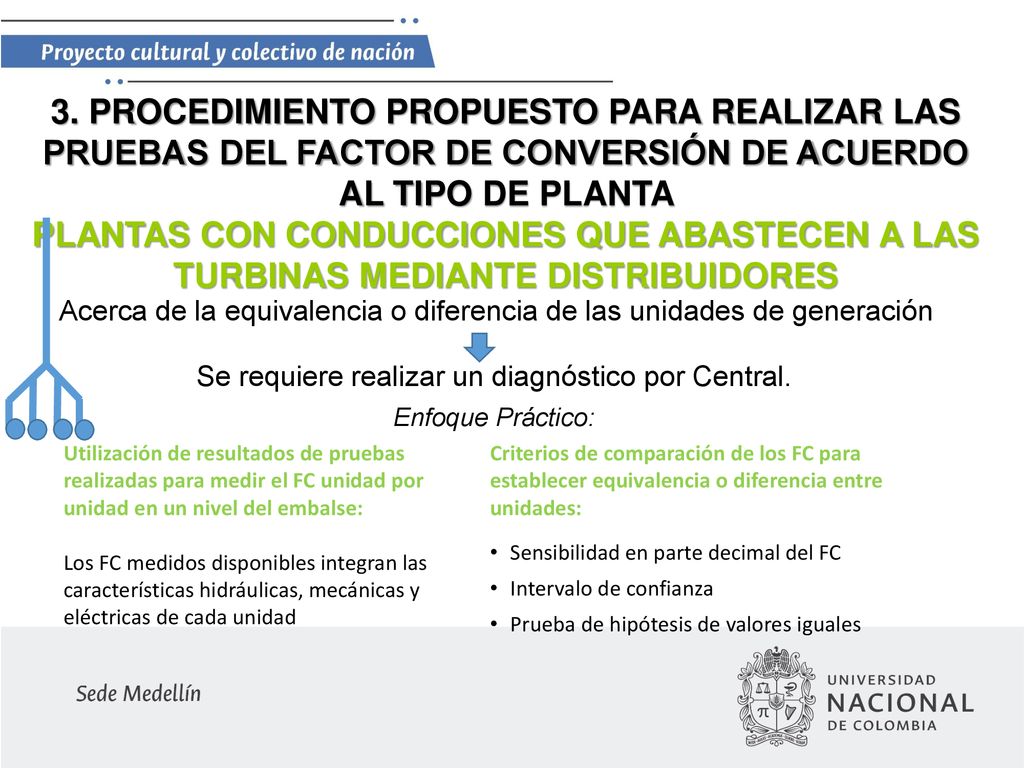 Proyecto cultural y colectivo de nación

3. PROCEDIMIENTO PROPUESTO PARA REALIZAR LAS PRUEBAS DEL FACTOR DE CONVERSIÓN DE ACUERDO AL TIPO DE PLANTA

PLANTAS CON CONDUCCIONES QUE ABASTECEN A LAS TURBINAS MEDIANTE DISTRIBUIDORES

Acerca de la equivalencia o diferencia de las unidades de generación

Se requiere realizar un diagnóstico por Central.

Enfoque Práctico:

Utilización de resultados de pruebas realizadas para medir el FC unidad por unidad en un nivel del embalse:

Los FC medidos disponibles integran las características hidráulicas, mecánicas y eléctricas de cada unidad

Criterios de comparación de los FC para establecer equivalencia o diferencia entre unidades:

• Sensibilidad en parte decimal del FC
• Intervalo de confianza
• Prueba de hipótesis de valores iguales

Sede Medellín

UNIVERSIDAD NACIONAL DE COLOMBIA